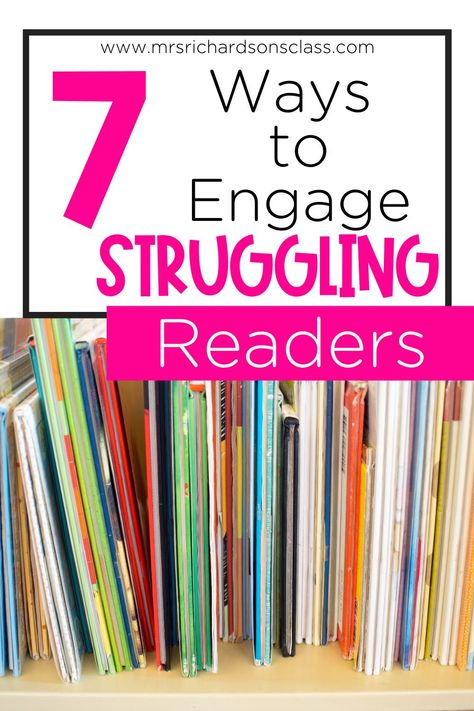 www.mrsrichardsonsclass.com

7 Ways to Engage STRUGGLING Readers